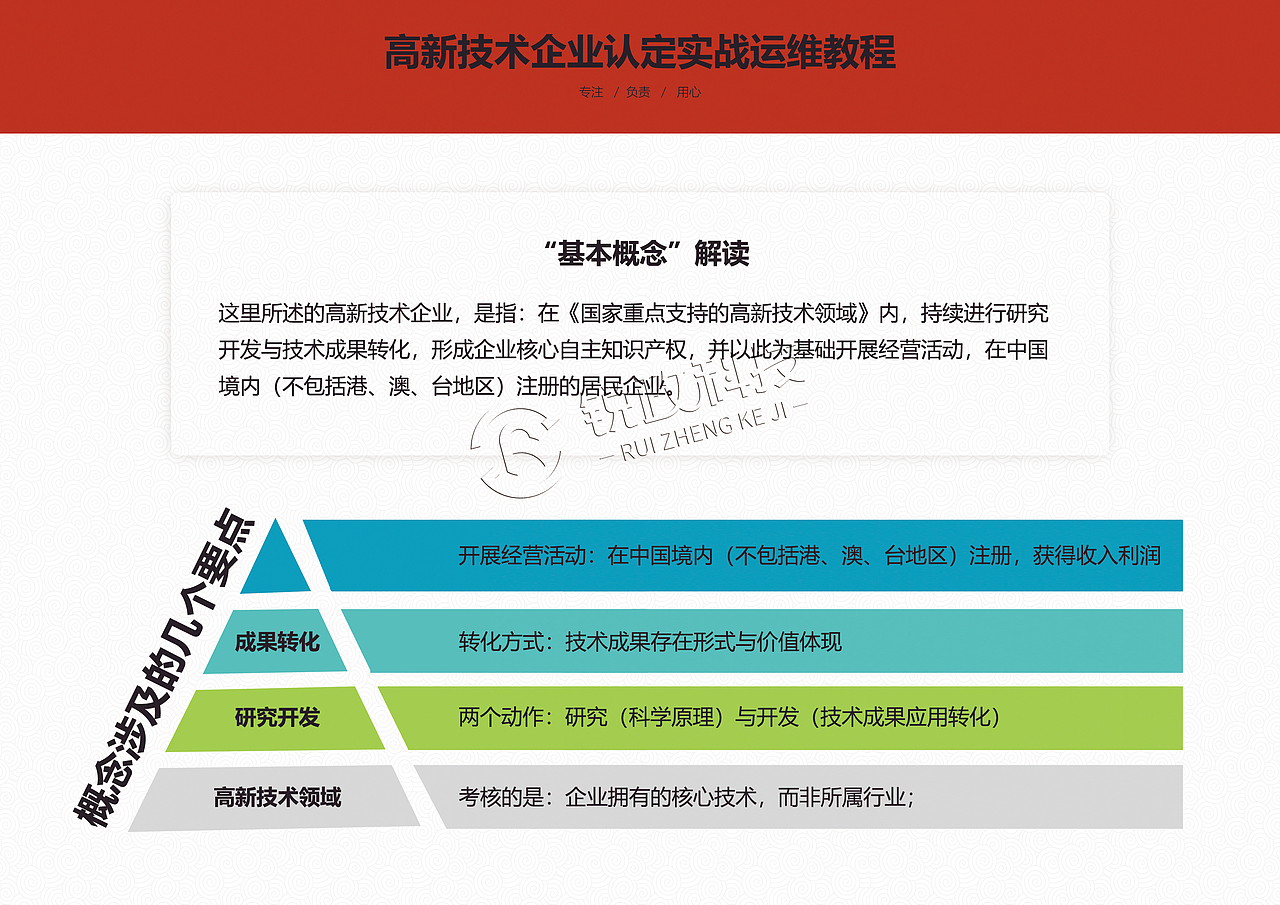 高新技术企业认定实战运维教程

专注 / 负责 / 用心

“基本概念”解读

这里所述的高新技术企业，是指：在《国家重点支持的高新技术领域》内，持续进行研究开发与技术成果转化，形成企业核心自主知识产权，并以此为基础开展经营活动，在中国境内（不包括港、澳、台地区）注册的居民企业。

锐正科技
— RUI ZHENG KE JI —

概念涉及的几个要点

开展经营活动：在中国境内（不包括港、澳、台地区）注册，获得收入利润

成果转化

转化方式：技术成果存在形式与价值体现

研究开发

两个动作：研究（科学原理）与开发（技术成果应用转化）

高新技术领域

考核的是：企业拥有的核心技术，而非所属行业；